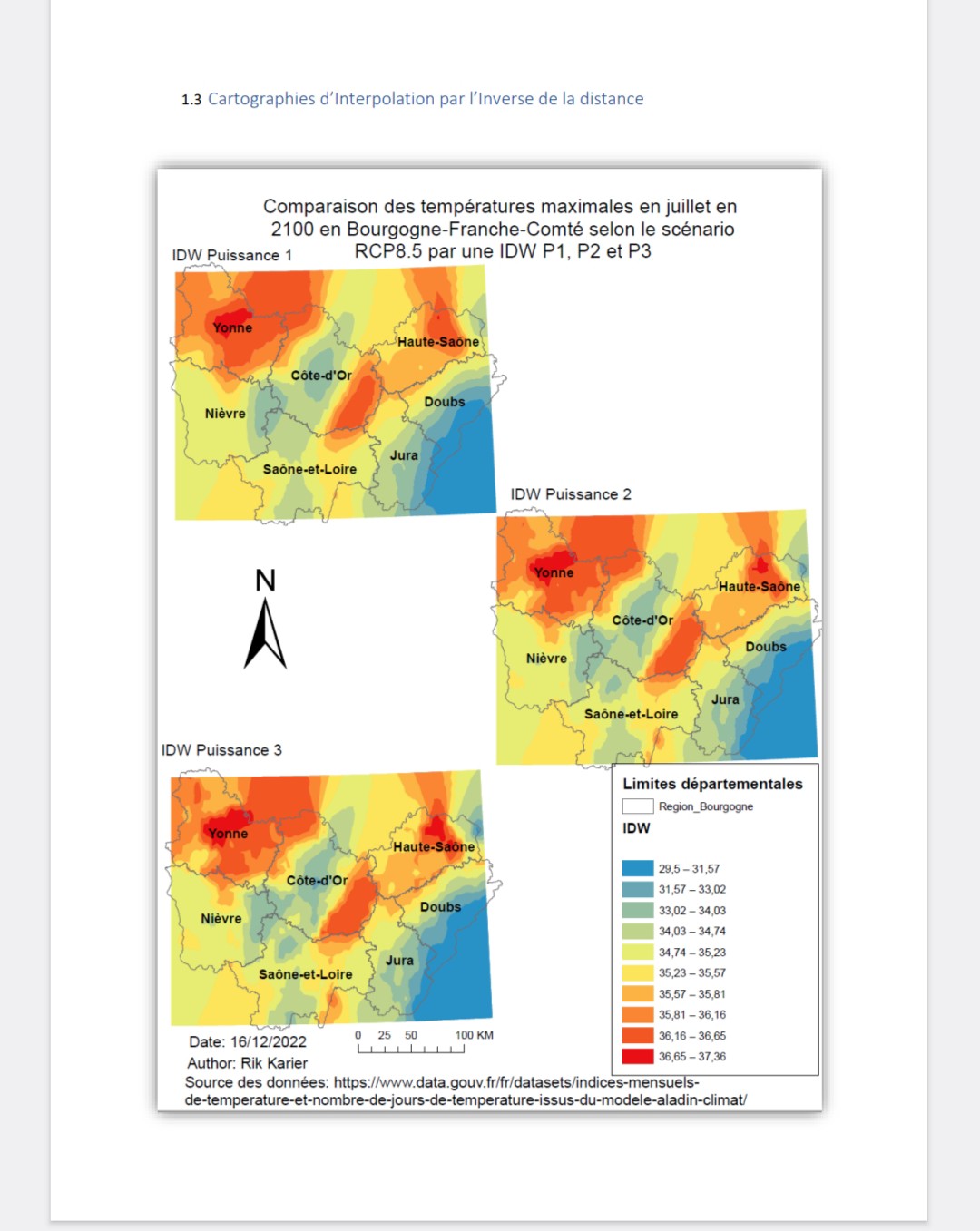 1.3 Cartographies d'Interpolation par l'Inverse de la distance

Comparaison des températures maximales en juillet en 2100 en Bourgogne-Franche-Comté selon le scénario RCP8.5 par une IDW P1, P2 et P3

IDW Puissance 1

Yonne
Haute-Saône
Côte-d'Or
Doubs
Nièvre
Jura
Saône-et-Loire

IDW Puissance 2

Yonne
Haute-Saône
Côte-d'Or
Doubs
Nièvre
Jura
Saône-et-Loire

N

IDW Puissance 3

Yonne
Haute-Saône
Côte-d'Or
Doubs
Nièvre
Jura
Saône-et-Loire

Limites départementales
Region_Bourgogne
IDW
29,5 – 31,57
31,57 – 33,02
33,02 – 34,03
34,03 – 34,74
34,74 – 35,23
35,23 – 35,57
35,57 – 35,81
35,81 – 36,16
36,16 – 36,65
36,65 – 37,36

0 25 50 100 KM

Date: 16/12/2022
Author: Rik Karier
Source des données: https://www.data.gouv.fr/fr/datasets/indices-mensuels-de-temperature-et-nombre-de-jours-de-temperature-issus-du-modele-aladin-climat/